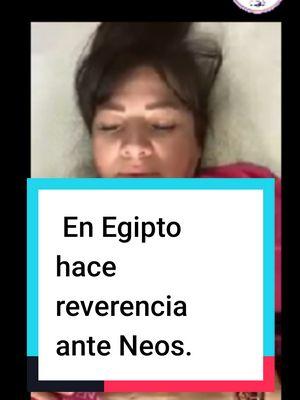 En Egipto hace reverencia ante Neos.